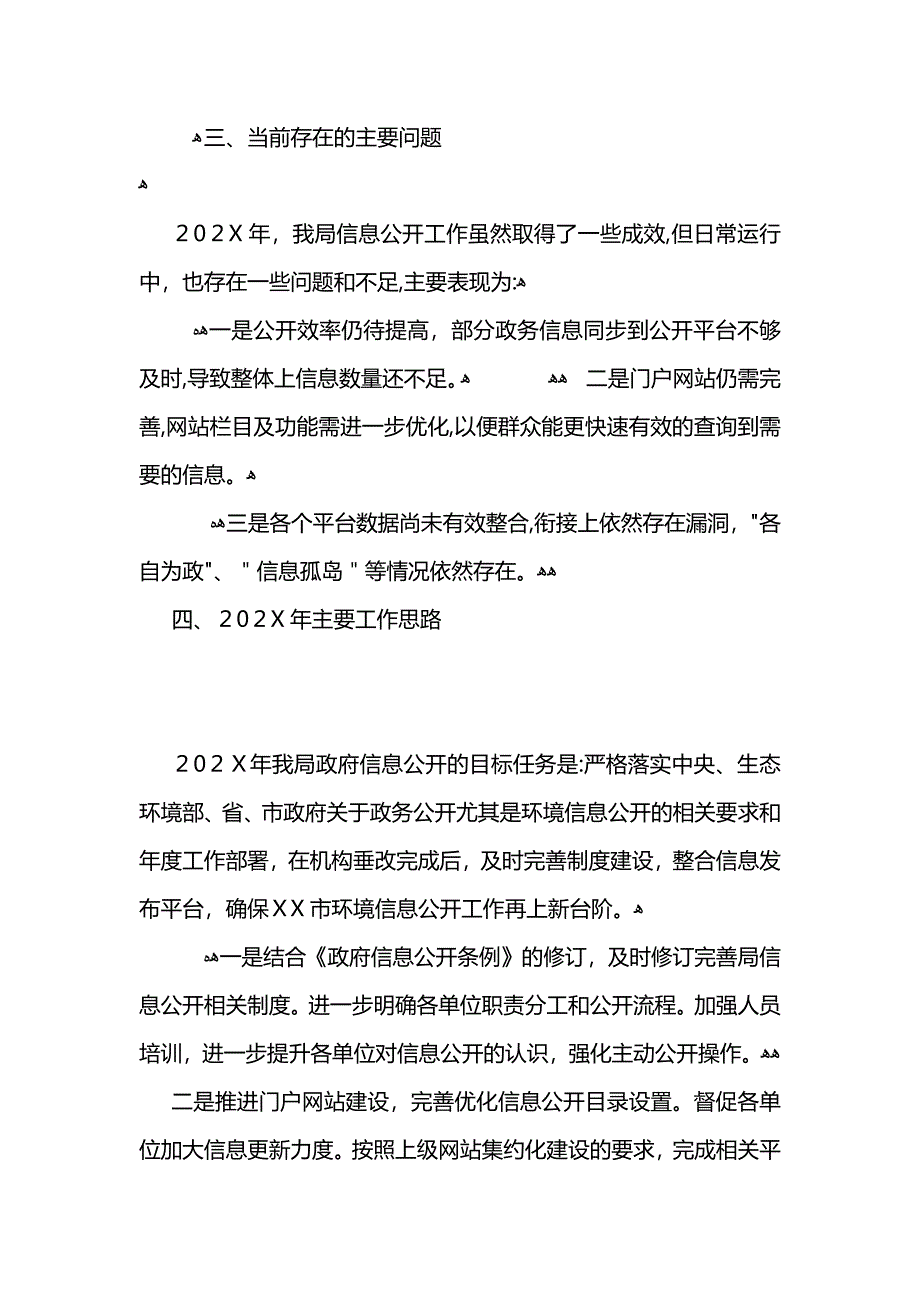 三、当前存在的主要问题

202X年，我局信息公开工作虽然取得了一些成效,但日常运行中，也存在一些问题和不足,主要表现为:

一是公开效率仍待提高，部分政务信息同步到公开平台不够及时,导致整体上信息数量还不足。 二是门户网站仍需完善,网站栏目及功能需进一步优化,以便群众能更快速有效的查询到需要的信息。

三是各个平台数据尚未有效整合,衔接上依然存在漏洞，"各自为政"、＂信息孤岛＂等情况依然存在。

四、202X年主要工作思路

202X年我局政府信息公开的目标任务是:严格落实中央、生态环境部、省、市政府关于政务公开尤其是环境信息公开的相关要求和年度工作部署，在机构垂改完成后，及时完善制度建设，整合信息发布平台，确保XX市环境信息公开工作再上新台阶。

一是结合《政府信息公开条例》的修订，及时修订完善局信息公开相关制度。进一步明确各单位职责分工和公开流程。加强人员培训，进一步提升各单位对信息公开的认识，强化主动公开操作。

二是推进门户网站建设，完善优化信息公开目录设置。督促各单位加大信息更新力度。按照上级网站集约化建设的要求，完成相关平